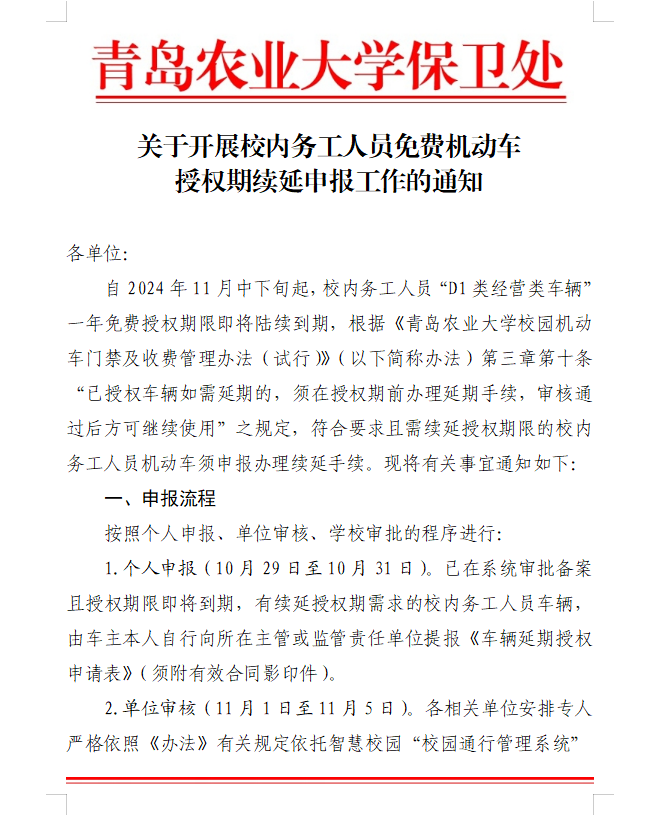 青岛农业大学保卫处

关于开展校内务工人员免费机动车授权期续延申报工作的通知

各单位:

自 2024 年 11 月中下旬起，校内务工人员“D1 类经营类车辆”一年免费授权期限即将陆续到期，根据《青岛农业大学校园机动车门禁及收费管理办法（试行）》（以下简称办法）第三章第十条“已授权车辆如需延期的，须在授权期前办理延期手续，审核通过后方可继续使用”之规定，符合要求且需续延授权期限的校内务工人员机动车须申报办理续延手续。现将有关事宜通知如下:

一、申报流程

按照个人申报、单位审核、学校审批的程序进行:

1.个人申报（10 月 29 日至 10 月 31 日）。已在系统审批备案且授权期限即将到期，有续延授权期需求的校内务工人员车辆，由车主本人自行向所在主管或监管责任单位提报《车辆延期授权申请表》（须附有效合同影印件）。

2.单位审核（11 月 1 日至 11 月 5 日）。各相关单位安排专人严格依照《办法》有关规定依托智慧校园“校园通行管理系统”